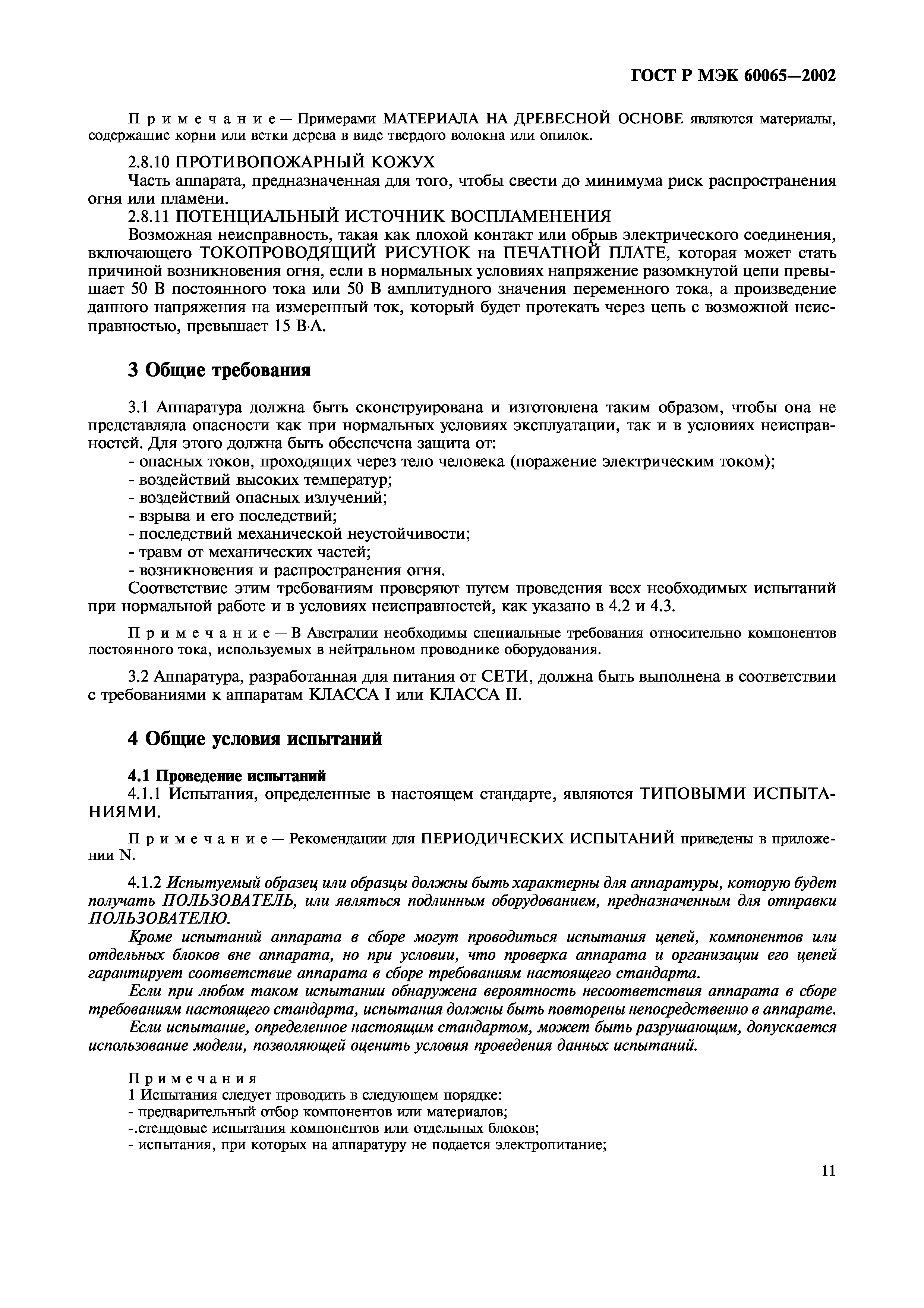 ГОСТ Р МЭК 60065—2002

Примечание — Примерами МАТЕРИАЛА НА ДРЕВЕСНОЙ ОСНОВЕ являются материалы, содержащие корни или ветки дерева в виде твердого волокна или опилок.

2.8.10 ПРОТИВОПОЖАРНЫЙ КОЖУХ

Часть аппарата, предназначенная для того, чтобы свести до минимума риск распространения огня или пламени.

2.8.11 ПОТЕНЦИАЛЬНЫЙ ИСТОЧНИК ВОСПЛАМЕНЕНИЯ

Возможная неисправность, такая как плохой контакт или обрыв электрического соединения, включающего ТОКОПРОВОДЯЩИЙ РИСУНОК на ПЕЧАТНОЙ ПЛАТЕ, которая может стать причиной возникновения огня, если в нормальных условиях напряжение разомкнутой цепи превышает 50 В постоянного тока или 50 В амплитудного значения переменного тока, а произведение данного напряжения на измеренный ток, который будет протекать через цепь с возможной неисправностью, превышает 15 В·А.

3 Общие требования

3.1 Аппаратура должна быть сконструирована и изготовлена таким образом, чтобы она не представляла опасности как при нормальных условиях эксплуатации, так и в условиях неисправностей. Для этого должна быть обеспечена защита от:
- опасных токов, проходящих через тело человека (поражение электрическим током);
- воздействий высоких температур;
- воздействий опасных излучений;
- взрыва и его последствий;
- последствий механической неустойчивости;
- травм от механических частей;
- возникновения и распространения огня.

Соответствие этим требованиям проверяют путем проведения всех необходимых испытаний при нормальной работе и в условиях неисправностей, как указано в 4.2 и 4.3.

Примечание — В Австралии необходимы специальные требования относительно компонентов постоянного тока, используемых в нейтральном проводнике оборудования.

3.2 Аппаратура, разработанная для питания от СЕТИ, должна быть выполнена в соответствии с требованиями к аппаратам КЛАССА I или КЛАССА II.

4 Общие условия испытаний

4.1 Проведение испытаний

4.1.1 Испытания, определенные в настоящем стандарте, являются ТИПОВЫМИ ИСПЫТАНИЯМИ.

Примечание — Рекомендации для ПЕРИОДИЧЕСКИХ ИСПЫТАНИЙ приведены в приложении N.

4.1.2 Испытуемый образец или образцы должны быть характерны для аппаратуры, которую будет получать ПОЛЬЗОВАТЕЛЬ, или являться подлинным оборудованием, предназначенным для отправки ПОЛЬЗОВАТЕЛЮ.

Кроме испытаний аппарата в сборе могут проводиться испытания цепей, компонентов или отдельных блоков вне аппарата, но при условии, что проверка аппарата и организации его цепей гарантирует соответствие аппарата в сборе требованиям настоящего стандарта.

Если при любом таком испытании обнаружена вероятность несоответствия аппарата в сборе требованиям настоящего стандарта, испытания должны быть повторены непосредственно в аппарате.

Если испытание, определенное настоящим стандартом, может быть разрушающим, допускается использование модели, позволяющей оценить условия проведения данных испытаний.

Примечания
1 Испытания следует проводить в следующем порядке:
- предварительный отбор компонентов или материалов;
-.стендовые испытания компонентов или отдельных блоков;
- испытания, при которых на аппаратуру не подается электропитание;

11